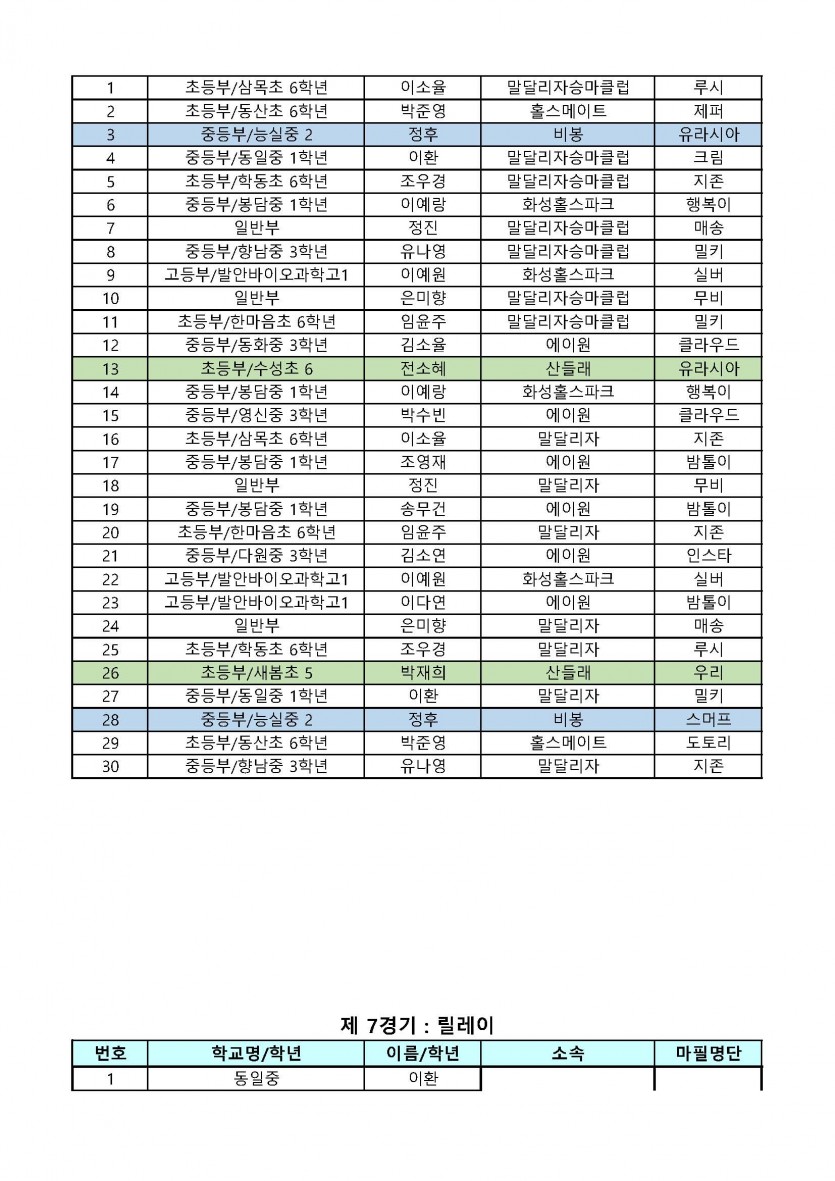 | 1 | 초등부/삼목초 6학년 | 이소율 | 말달리자승마클럽 | 루시 |
|---|---|---|---|---|
| 2 | 초등부/동산초 6학년 | 박준영 | 홀스메이트 | 제퍼 |
| 3 | 중등부/능실중 2 | 정후 | 비봉 | 유라시아 |
| 4 | 중등부/동일중 1학년 | 이환 | 말달리자승마클럽 | 크림 |
| 5 | 초등부/학동초 6학년 | 조우경 | 말달리자승마클럽 | 지존 |
| 6 | 중등부/봉담중 1학년 | 이예랑 | 화성홀스파크 | 행복이 |
| 7 | 일반부 | 정진 | 말달리자승마클럽 | 매송 |
| 8 | 중등부/향남중 3학년 | 유나영 | 말달리자승마클럽 | 밀키 |
| 9 | 고등부/발안바이오과학고1 | 이예원 | 화성홀스파크 | 실버 |
| 10 | 일반부 | 은미향 | 말달리자승마클럽 | 무비 |
| 11 | 초등부/한마음초 6학년 | 임윤주 | 말달리자승마클럽 | 밀키 |
| 12 | 중등부/동화중 3학년 | 김소율 | 에이원 | 클라우드 |
| 13 | 초등부/수성초 6 | 전소혜 | 산들래 | 유라시아 |
| 14 | 중등부/봉담중 1학년 | 이예랑 | 화성홀스파크 | 행복이 |
| 15 | 중등부/영신중 3학년 | 박수빈 | 에이원 | 클라우드 |
| 16 | 초등부/삼목초 6학년 | 이소율 | 말달리자 | 지존 |
| 17 | 중등부/봉담중 1학년 | 조영재 | 에이원 | 밤톨이 |
| 18 | 일반부 | 정진 | 말달리자 | 무비 |
| 19 | 중등부/봉담중 1학년 | 송무건 | 에이원 | 밤톨이 |
| 20 | 초등부/한마음초 6학년 | 임윤주 | 말달리자 | 지존 |
| 21 | 중등부/다원중 3학년 | 김소연 | 에이원 | 인스타 |
| 22 | 고등부/발안바이오과학고1 | 이예원 | 화성홀스파크 | 실버 |
| 23 | 고등부/발안바이오과학고1 | 이다연 | 에이원 | 밤톨이 |
| 24 | 일반부 | 은미향 | 말달리자 | 매송 |
| 25 | 초등부/학동초 6학년 | 조우경 | 말달리자 | 루시 |
| 26 | 초등부/새봄초 5 | 박재희 | 산들래 | 우리 |
| 27 | 중등부/동일중 1학년 | 이환 | 말달리자 | 밀키 |
| 28 | 중등부/능실중 2 | 정후 | 비봉 | 스머프 |
| 29 | 초등부/동산초 6학년 | 박준영 | 홀스메이트 | 도토리 |
| 30 | 중등부/향남중 3학년 | 유나영 | 말달리자 | 지존 |

제 7경기 : 릴레이

| 번호 | 학교명/학년 | 이름/학년 | 소속 | 마필명단 |
|---|---|---|---|---|
| 1 | 동일중 | 이환 | | |